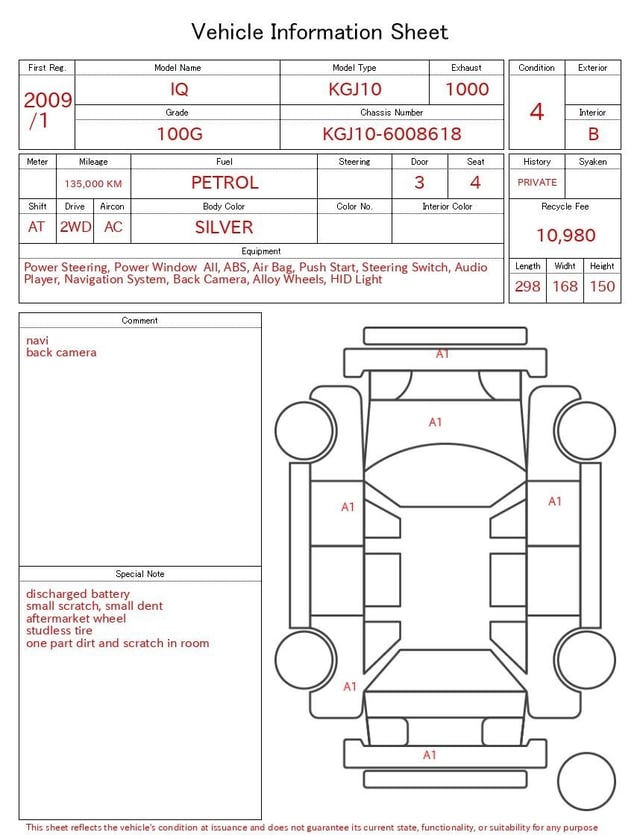 Vehicle Information Sheet

| First Reg. | Model Name | Model Type | Exhaust |
|---|---|---|---|
| 2009 /1 | IQ | KGJ10 | 1000 |
| | Grade | Chassis Number | |
| | 100G | KGJ10-6008618 | |

| Condition | Exterior |
|---|---|
| 4 | |
| | Interior |
| | B |

| Meter | Mileage | Fuel | Steering | Door | Seat |
|---|---|---|---|---|---|
| | 135,000 KM | PETROL | | 3 | 4 |

| Shift | Drive | Aircon | Body Color | Color No. | Interior Color |
|---|---|---|---|---|---|
| AT | 2WD | AC | SILVER | | |

| History | Syaken |
|---|---|
| PRIVATE | |

Recycle Fee
10,980

Equipment
Power Steering, Power Window All, ABS, Air Bag, Push Start, Steering Switch, Audio Player, Navigation System, Back Camera, Alloy Wheels, HID Light

| Length | Widht | Height |
|---|---|---|
| 298 | 168 | 150 |

Comment
navi
back camera

Special Note
discharged battery
small scratch, small dent
aftermarket wheel
studless tire
one part dirt and scratch in room

A1
A1
A1
A1
A1
A1

This sheet reflects the vehicle's condition at issuance and does not guarantee its current state, functionality, or suitability for any purpose